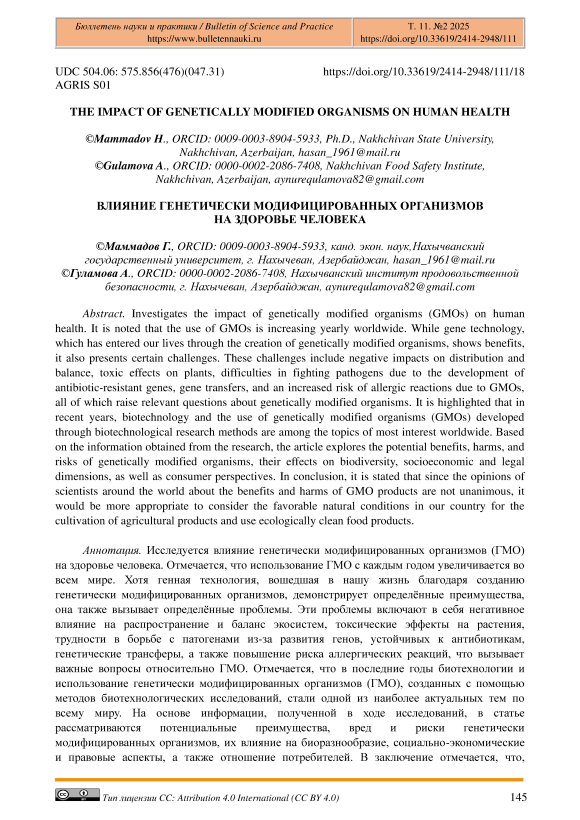 Бюллетень науки и практики / Bulletin of Science and Practice
https://www.bulletennauki.ru

Т. 11. №2 2025
https://doi.org/10.33619/2414-2948/111

UDC 504.06: 575.856(476)(047.31)
AGRIS S01

https://doi.org/10.33619/2414-2948/111/18

THE IMPACT OF GENETICALLY MODIFIED ORGANISMS ON HUMAN HEALTH

©Mammadov H., ORCID: 0009-0003-8904-5933, Ph.D., Nakhchivan State University, Nakhchivan, Azerbaijan, hasan_1961@mail.ru
©Gulamova A., ORCID: 0000-0002-2086-7408, Nakhchivan Food Safety Institute, Nakhchivan, Azerbaijan, aynurequlamova82@gmail.com

ВЛИЯНИЕ ГЕНЕТИЧЕСКИ МОДИФИЦИРОВАННЫХ ОРГАНИЗМОВ НА ЗДОРОВЬЕ ЧЕЛОВЕКА

©Маммадов Г., ORCID: 0009-0003-8904-5933, канд. экон. наук,Нахычванский государственный университет, г. Нахычеван, Азербайджан, hasan_1961@mail.ru
©Гуламова А., ORCID: 0000-0002-2086-7408, Нахычванский институт продовольственной безопасности, г. Нахычеван, Азербайджан, aynurequlamova82@gmail.com

Abstract. Investigates the impact of genetically modified organisms (GMOs) on human health. It is noted that the use of GMOs is increasing yearly worldwide. While gene technology, which has entered our lives through the creation of genetically modified organisms, shows benefits, it also presents certain challenges. These challenges include negative impacts on distribution and balance, toxic effects on plants, difficulties in fighting pathogens due to the development of antibiotic-resistant genes, gene transfers, and an increased risk of allergic reactions due to GMOs, all of which raise relevant questions about genetically modified organisms. It is highlighted that in recent years, biotechnology and the use of genetically modified organisms (GMOs) developed through biotechnological research methods are among the topics of most interest worldwide. Based on the information obtained from the research, the article explores the potential benefits, harms, and risks of genetically modified organisms, their effects on biodiversity, socioeconomic and legal dimensions, as well as consumer perspectives. In conclusion, it is stated that since the opinions of scientists around the world about the benefits and harms of GMO products are not unanimous, it would be more appropriate to consider the favorable natural conditions in our country for the cultivation of agricultural products and use ecologically clean food products.

Аннотация. Исследуется влияние генетически модифицированных организмов (ГМО) на здоровье человека. Отмечается, что использование ГМО с каждым годом увеличивается во всем мире. Хотя генная технология, вошедшая в нашу жизнь благодаря созданию генетически модифицированных организмов, демонстрирует определённые преимущества, она также вызывает определённые проблемы. Эти проблемы включают в себя негативное влияние на распространение и баланс экосистем, токсические эффекты на растения, трудности в борьбе с патогенами из-за развития генов, устойчивых к антибиотикам, генетические трансферы, а также повышение риска аллергических реакций, что вызывает важные вопросы относительно ГМО. Отмечается, что в последние годы биотехнологии и использование генетически модифицированных организмов (ГМО), созданных с помощью методов биотехнологических исследований, стали одной из наиболее актуальных тем по всему миру. На основе информации, полученной в ходе исследований, в статье рассматриваются потенциальные преимущества, вред и риски генетически модифицированных организмов, их влияние на биоразнообразие, социально-экономические и правовые аспекты, а также отношение потребителей. В заключение отмечается, что,

Тип лицензии CC: Attribution 4.0 International (CC BY 4.0)
145